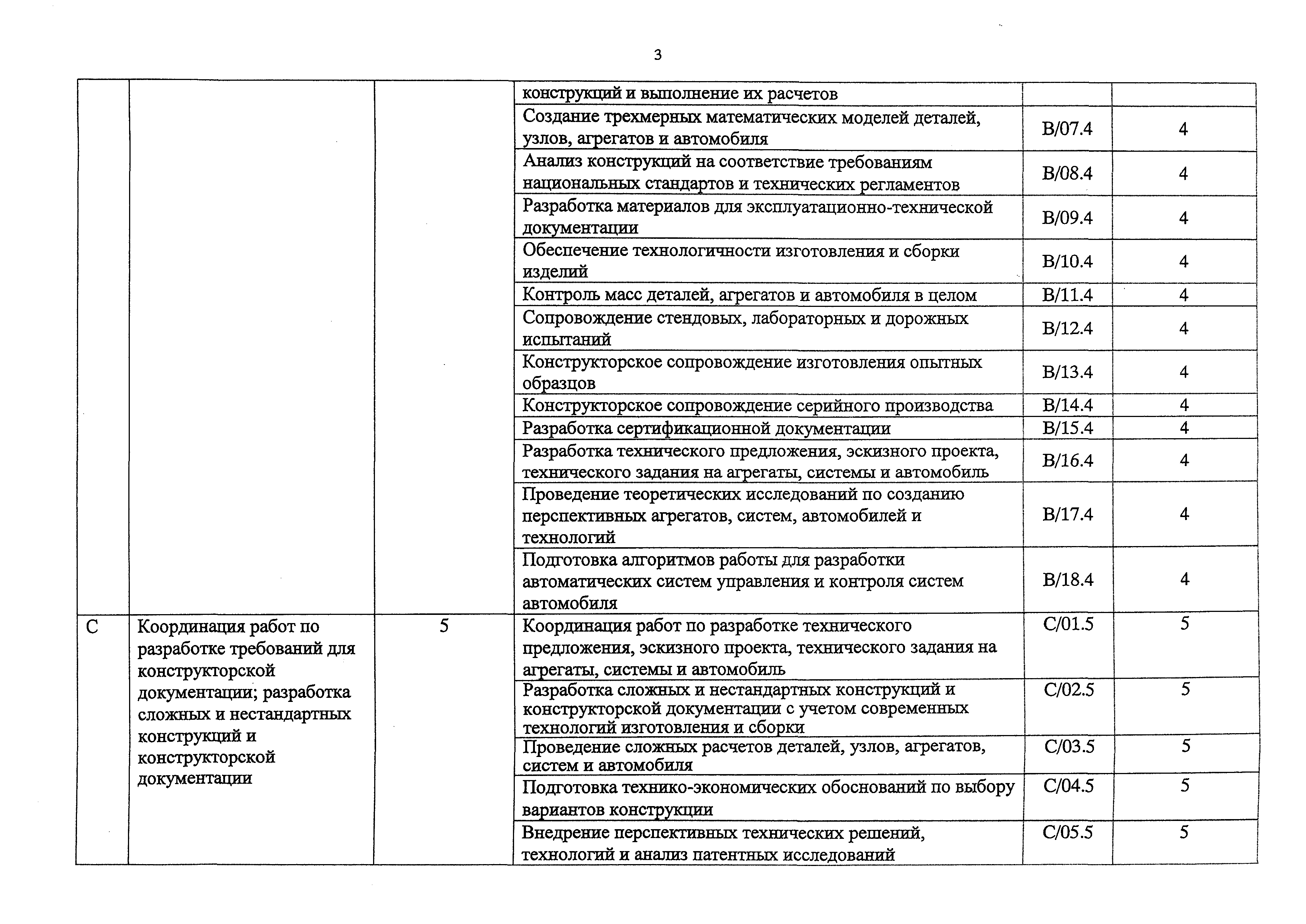 3

|  |  |  |  |  |  |
|---|---|---|---|---|---|
|  |  |  | конструкций и выполнение их расчетов |  |  |
|  |  |  | Создание трехмерных математических моделей деталей, узлов, агрегатов и автомобиля | B/07.4 | 4 |
|  |  |  | Анализ конструкций на соответствие требованиям национальных стандартов и технических регламентов | B/08.4 | 4 |
|  |  |  | Разработка материалов для эксплуатационно-технической документации | B/09.4 | 4 |
|  |  |  | Обеспечение технологичности изготовления и сборки изделий | B/10.4 | 4 |
|  |  |  | Контроль масс деталей, агрегатов и автомобиля в целом | B/11.4 | 4 |
|  |  |  | Сопровождение стендовых, лабораторных и дорожных испытаний | B/12.4 | 4 |
|  |  |  | Конструкторское сопровождение изготовления опытных образцов | B/13.4 | 4 |
|  |  |  | Конструкторское сопровождение серийного производства | B/14.4 | 4 |
|  |  |  | Разработка сертификационной документации | B/15.4 | 4 |
|  |  |  | Разработка технического предложения, эскизного проекта, технического задания на агрегаты, системы и автомобиль | B/16.4 | 4 |
|  |  |  | Проведение теоретических исследований по созданию перспективных агрегатов, систем, автомобилей и технологий | B/17.4 | 4 |
|  |  |  | Подготовка алгоритмов работы для разработки автоматических систем управления и контроля систем автомобиля | B/18.4 | 4 |
| C | Координация работ по разработке требований для конструкторской документации; разработка сложных и нестандартных конструкций и конструкторской документации | 5 | Координация работ по разработке технического предложения, эскизного проекта, технического задания на агрегаты, системы и автомобиль | C/01.5 | 5 |
|  |  |  | Разработка сложных и нестандартных конструкций и конструкторской документации с учетом современных технологий изготовления и сборки | C/02.5 | 5 |
|  |  |  | Проведение сложных расчетов деталей, узлов, агрегатов, систем и автомобиля | C/03.5 | 5 |
|  |  |  | Подготовка технико-экономических обоснований по выбору вариантов конструкции | C/04.5 | 5 |
|  |  |  | Внедрение перспективных технических решений, технологий и анализ патентных исследований | C/05.5 | 5 |